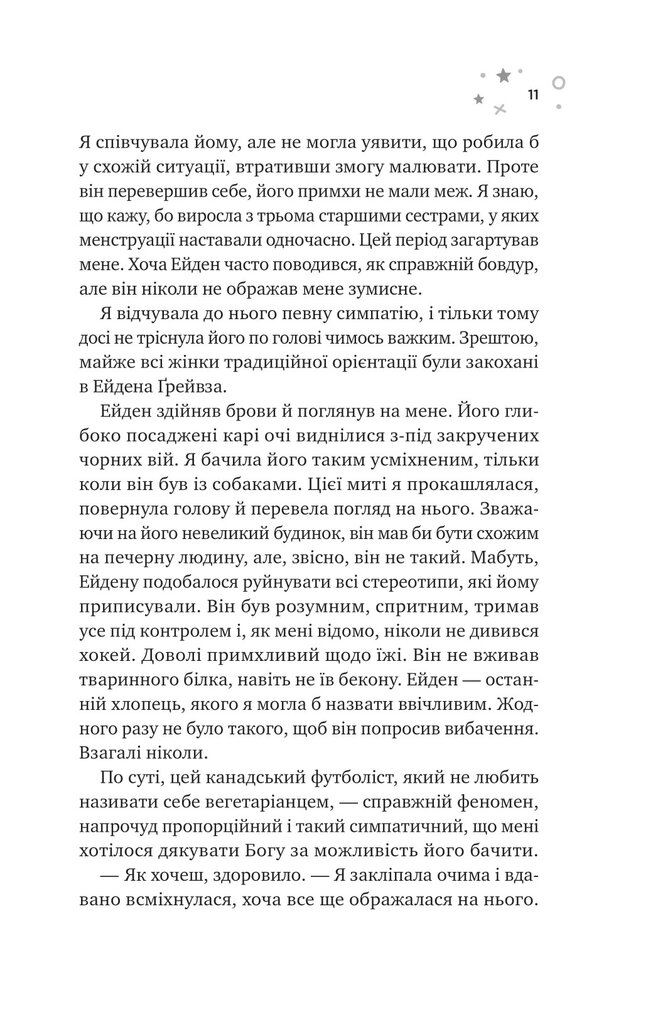 11

Я співчувала йому, але не могла уявити, що робила б у схожій ситуації, втративши змогу малювати. Проте він перевершив себе, його примхи не мали меж. Я знаю, що кажу, бо виросла з трьома старшими сестрами, у яких менструації наставали одночасно. Цей період загартував мене. Хоча Ейден часто поводився, як справжній бовдур, але він ніколи не ображав мене зумисне.

Я відчувала до нього певну симпатію, і тільки тому досі не тріснула його по голові чимось важким. Зрештою, майже всі жінки традиційної орієнтації були закохані в Ейдена Ґрейвза.

Ейден здійняв брови й поглянув на мене. Його глибоко посаджені карі очі виднілися з-під закручених чорних вій. Я бачила його таким усміхненим, тільки коли він був із собаками. Цієї миті я прокашлялася, повернула голову й перевела погляд на нього. Зважаючи на його невеликий будинок, він мав би бути схожим на печерну людину, але, звісно, він не такий. Мабуть, Ейдену подобалося руйнувати всі стереотипи, які йому приписували. Він був розумним, спритним, тримав усе під контролем і, як мені відомо, ніколи не дивився хокей. Доволі примхливий щодо їжі. Він не вживав тваринного білка, навіть не їв бекону. Ейден — останній хлопець, якого я могла б назвати ввічливим. Жодного разу не було такого, щоб він попросив вибачення. Взагалі ніколи.

По суті, цей канадський футболіст, який не любить називати себе вегетаріанцем, — справжній феномен, напрочуд пропорційний і такий симпатичний, що мені хотілося дякувати Богу за можливість його бачити.

— Як хочеш, здоровило. — Я закліпала очима і вдавано всміхнулася, хоча все ще ображалася на нього.